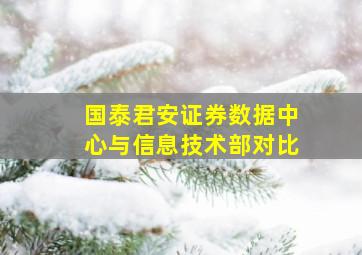 国泰君安证券数据中心与信息技术部对比